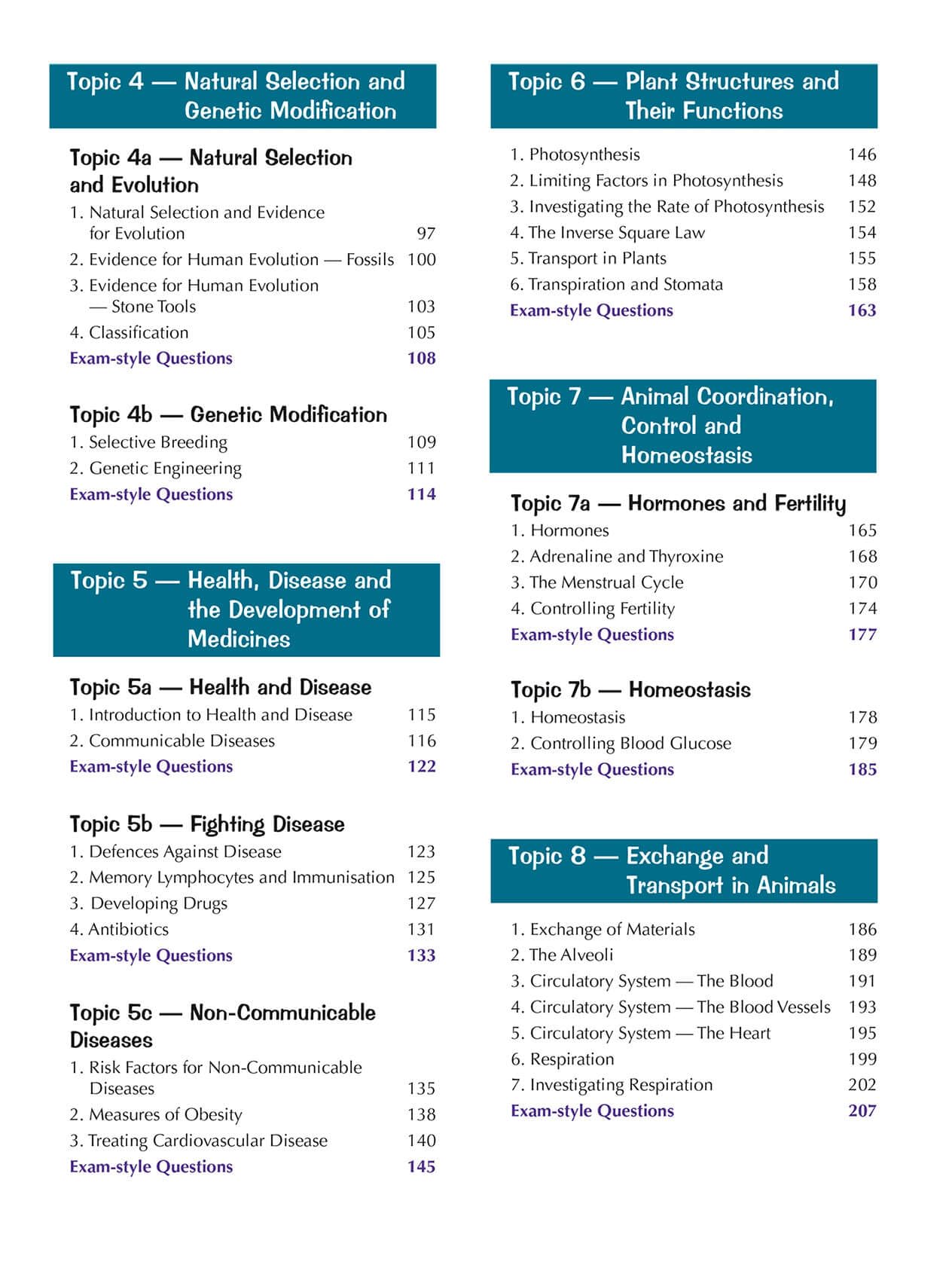 Topic 4 — Natural Selection and Genetic Modification

Topic 4a — Natural Selection and Evolution

1. Natural Selection and Evidence for Evolution 97
2. Evidence for Human Evolution — Fossils 100
3. Evidence for Human Evolution — Stone Tools 103
4. Classification 105
Exam-style Questions 108

Topic 4b — Genetic Modification

1. Selective Breeding 109
2. Genetic Engineering 111
Exam-style Questions 114

Topic 5 — Health, Disease and the Development of Medicines

Topic 5a — Health and Disease

1. Introduction to Health and Disease 115
2. Communicable Diseases 116
Exam-style Questions 122

Topic 5b — Fighting Disease

1. Defences Against Disease 123
2. Memory Lymphocytes and Immunisation 125
3. Developing Drugs 127
4. Antibiotics 131
Exam-style Questions 133

Topic 5c — Non-Communicable Diseases

1. Risk Factors for Non-Communicable Diseases 135
2. Measures of Obesity 138
3. Treating Cardiovascular Disease 140
Exam-style Questions 145

Topic 6 — Plant Structures and Their Functions

1. Photosynthesis 146
2. Limiting Factors in Photosynthesis 148
3. Investigating the Rate of Photosynthesis 152
4. The Inverse Square Law 154
5. Transport in Plants 155
6. Transpiration and Stomata 158
Exam-style Questions 163

Topic 7 — Animal Coordination, Control and Homeostasis

Topic 7a — Hormones and Fertility

1. Hormones 165
2. Adrenaline and Thyroxine 168
3. The Menstrual Cycle 170
4. Controlling Fertility 174
Exam-style Questions 177

Topic 7b — Homeostasis

1. Homeostasis 178
2. Controlling Blood Glucose 179
Exam-style Questions 185

Topic 8 — Exchange and Transport in Animals

1. Exchange of Materials 186
2. The Alveoli 189
3. Circulatory System — The Blood 191
4. Circulatory System — The Blood Vessels 193
5. Circulatory System — The Heart 195
6. Respiration 199
7. Investigating Respiration 202
Exam-style Questions 207